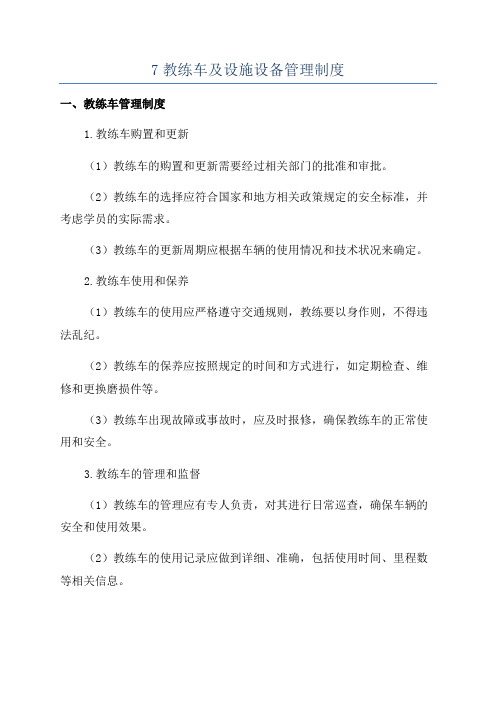 7 教练车及设施设备管理制度

一、教练车管理制度

1. 教练车购置和更新

（1）教练车的购置和更新需要经过相关部门的批准和审批。

（2）教练车的选择应符合国家和地方相关政策规定的安全标准，并考虑学员的实际需求。

（3）教练车的更新周期应根据车辆的使用情况和技术状况来确定。

2. 教练车使用和保养

（1）教练车的使用应严格遵守交通规则，教练要以身作则，不得违法乱纪。

（2）教练车的保养应按照规定的时间和方式进行，如定期检查、维修和更换磨损件等。

（3）教练车出现故障或事故时，应及时报修，确保教练车的正常使用和安全。

3. 教练车的管理和监督

（1）教练车的管理应有专人负责，对其进行日常巡查，确保车辆的安全和使用效果。

（2）教练车的使用记录应做到详细、准确，包括使用时间、里程数等相关信息。